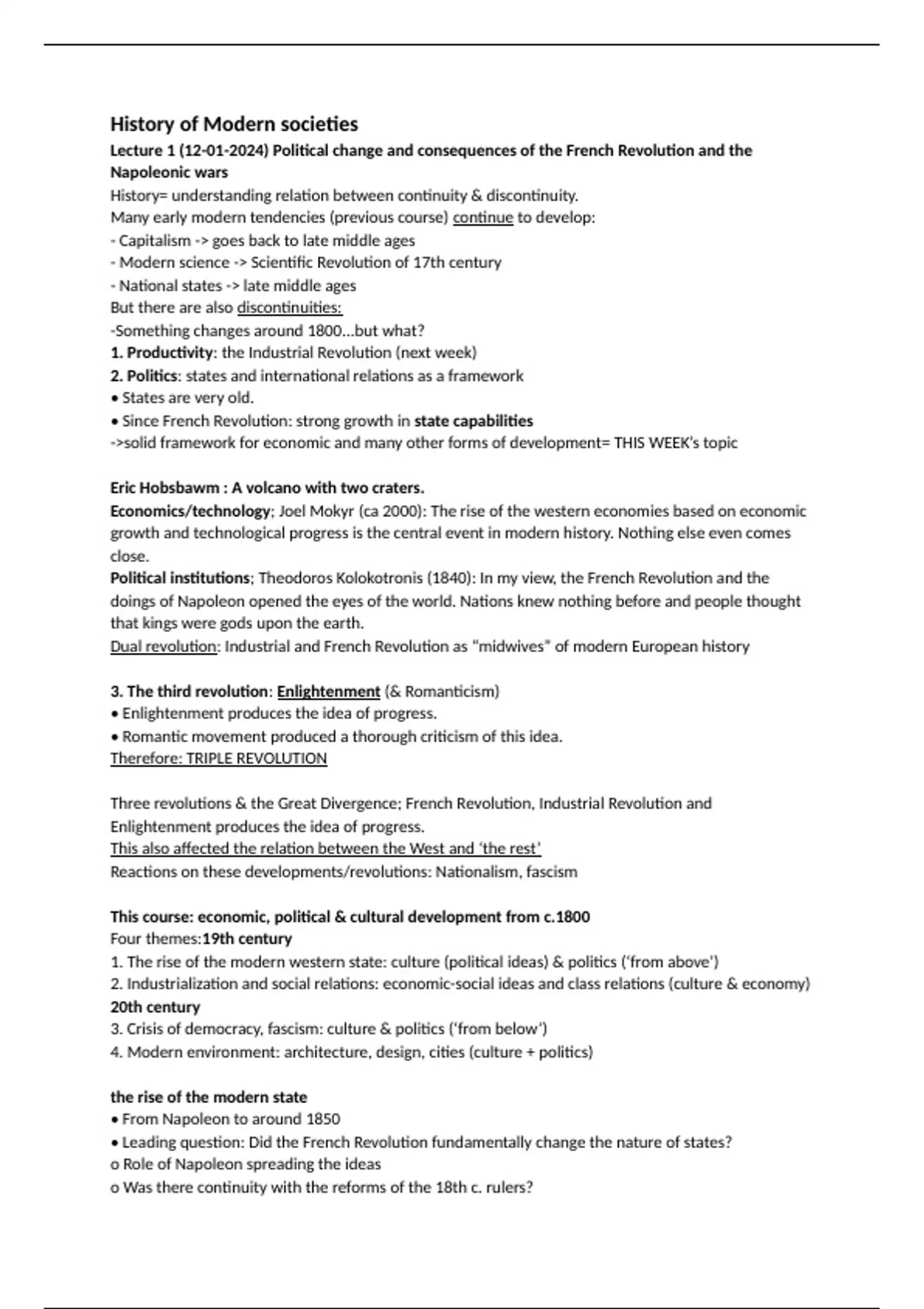 History of Modern societies

Lecture 1 (12-01-2024) Political change and consequences of the French Revolution and the Napoleonic wars

History= understanding relation between continuity & discontinuity.
Many early modern tendencies (previous course) continue to develop:
- Capitalism -> goes back to late middle ages
- Modern science -> Scientific Revolution of 17th century
- National states -> late middle ages
But there are also discontinuities:
-Something changes around 1800…but what?
1. Productivity: the Industrial Revolution (next week)
2. Politics: states and international relations as a framework
• States are very old.
• Since French Revolution: strong growth in state capabilities
->solid framework for economic and many other forms of development= THIS WEEK's topic

Eric Hobsbawm : A volcano with two craters.
Economics/technology; Joel Mokyr (ca 2000): The rise of the western economies based on economic growth and technological progress is the central event in modern history. Nothing else even comes close.
Political institutions; Theodoros Kolokotronis (1840): In my view, the French Revolution and the doings of Napoleon opened the eyes of the world. Nations knew nothing before and people thought that kings were gods upon the earth.
Dual revolution: Industrial and French Revolution as "midwives" of modern European history

3. The third revolution: Enlightenment (& Romanticism)
• Enlightenment produces the idea of progress.
• Romantic movement produced a thorough criticism of this idea.
Therefore: TRIPLE REVOLUTION

Three revolutions & the Great Divergence; French Revolution, Industrial Revolution and Enlightenment produces the idea of progress.
This also affected the relation between the West and 'the rest'
Reactions on these developments/revolutions: Nationalism, fascism

This course: economic, political & cultural development from c.1800
Four themes:19th century
1. The rise of the modern western state: culture (political ideas) & politics ('from above')
2. Industrialization and social relations: economic-social ideas and class relations (culture & economy)
20th century
3. Crisis of democracy, fascism: culture & politics ('from below')
4. Modern environment: architecture, design, cities (culture + politics)

the rise of the modern state
• From Napoleon to around 1850
• Leading question: Did the French Revolution fundamentally change the nature of states?
o Role of Napoleon spreading the ideas
o Was there continuity with the reforms of the 18th c. rulers?